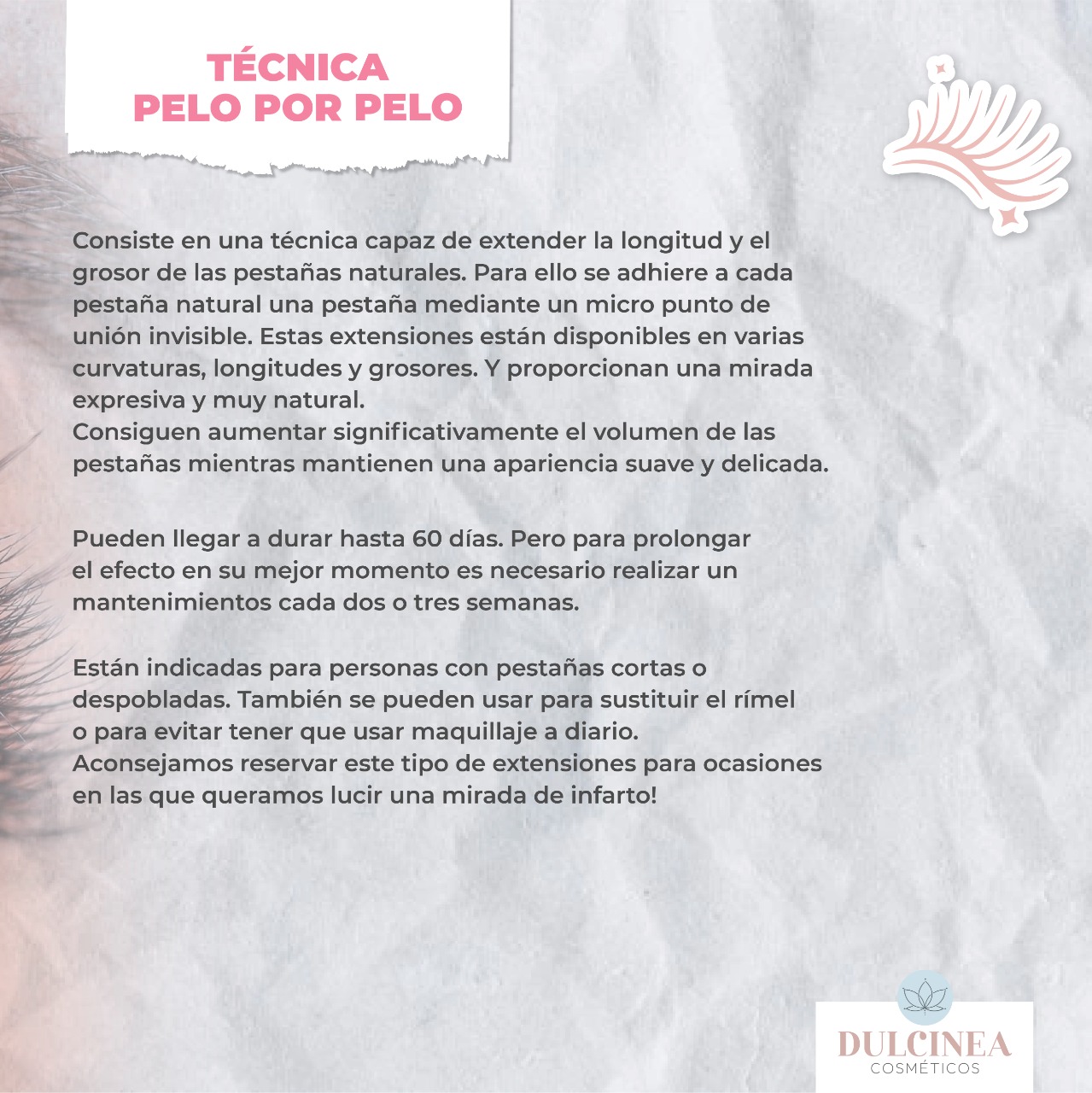 TÉCNICA
PELO POR PELO

Consiste en una técnica capaz de extender la longitud y el grosor de las pestañas naturales. Para ello se adhiere a cada pestaña natural una pestaña mediante un micro punto de unión invisible. Estas extensiones están disponibles en varias curvaturas, longitudes y grosores. Y proporcionan una mirada expresiva y muy natural.
Consiguen aumentar significativamente el volumen de las pestañas mientras mantienen una apariencia suave y delicada.

Pueden llegar a durar hasta 60 días. Pero para prolongar el efecto en su mejor momento es necesario realizar un mantenimientos cada dos o tres semanas.

Están indicadas para personas con pestañas cortas o despobladas. También se pueden usar para sustituir el rímel o para evitar tener que usar maquillaje a diario.
Aconsejamos reservar este tipo de extensiones para ocasiones en las que queramos lucir una mirada de infarto!

DULCINEA
COSMÉTICOS